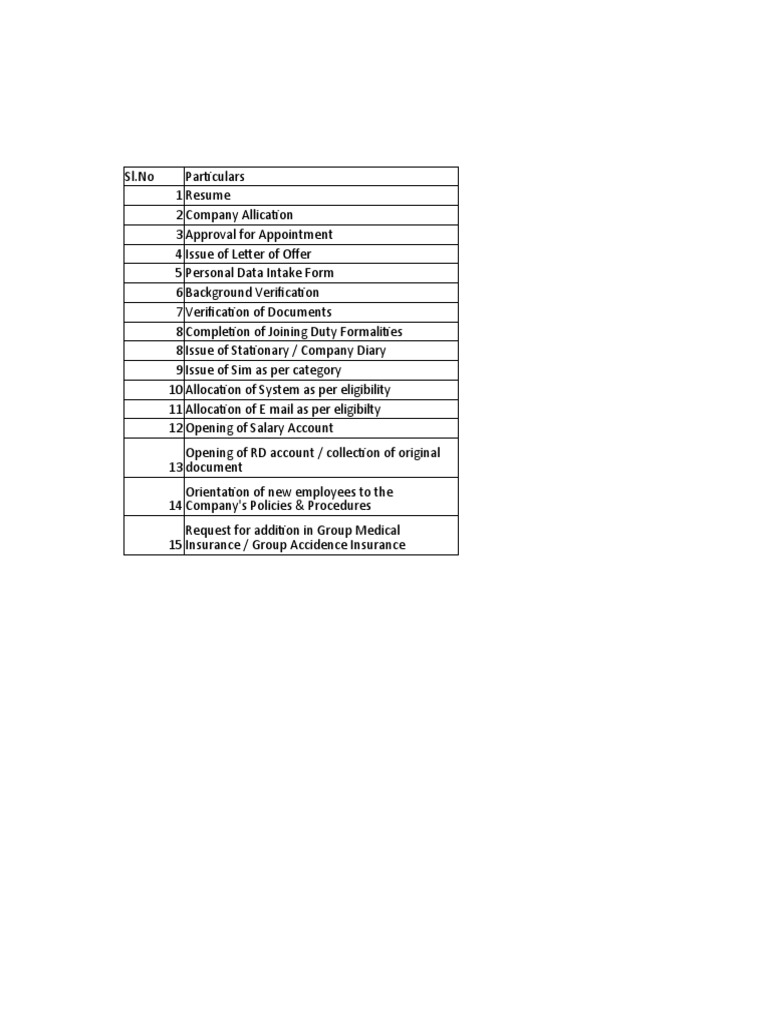 | Sl.No | Particulars |
|---|---|
| 1 | Resume |
| 2 | Company Allication |
| 3 | Approval for Appointment |
| 4 | Issue of Letter of Offer |
| 5 | Personal Data Intake Form |
| 6 | Background Verification |
| 7 | Verification of Documents |
| 8 | Completion of Joining Duty Formalities |
| 8 | Issue of Stationary / Company Diary |
| 9 | Issue of Sim as per category |
| 10 | Allocation of System as per eligibility |
| 11 | Allocation of E mail as per eligibilty |
| 12 | Opening of Salary Account |
| 13 | Opening of RD account / collection of original document |
| 14 | Orientation of new employees to the Company's Policies & Procedures |
| 15 | Request for addition in Group Medical Insurance / Group Accidence Insurance |